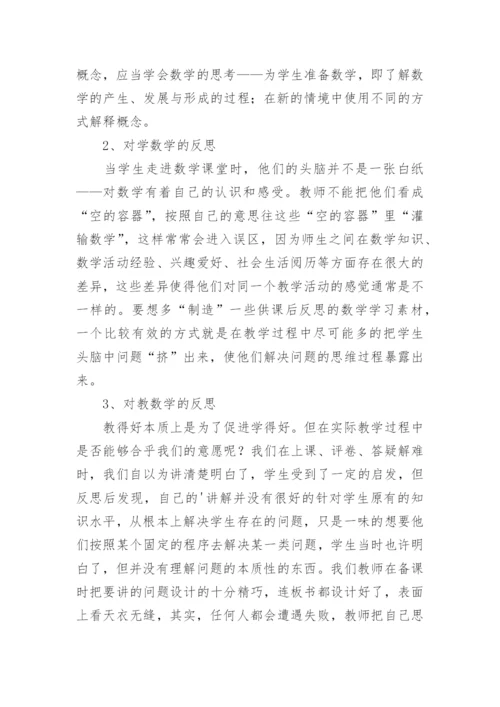 概念，应当学会数学的思考——为学生准备数学，即了解数学的产生、发展与形成的过程；在新的情境中使用不同的方式解释概念。

2、对学数学的反思

当学生走进数学课堂时，他们的头脑并不是一张白纸——对数学有着自己的认识和感受。教师不能把他们看成“空的容器”，按照自己的意思往这些“空的容器”里“灌输数学”，这样常常会进入误区，因为师生之间在数学知识、数学活动经验、兴趣爱好、社会生活阅历等方面存在很大的差异，这些差异使得他们对同一个教学活动的感觉通常是不一样的。要想多“制造”一些供课后反思的数学学习素材，一个比较有效的方式就是在教学过程中尽可能多的把学生头脑中问题“挤”出来，使他们解决问题的思维过程暴露出来。

3、对教数学的反思

教得好本质上是为了促进学得好。但在实际教学过程中是否能够合乎我们的意愿呢？我们在上课、评卷、答疑解难时，我们自以为讲清楚明白了，学生受到了一定的启发，但反思后发现，自己的'讲解并没有很好的针对学生原有的知识水平，从根本上解决学生存在的问题，只是一味的想要他们按照某个固定的程序去解决某一类问题，学生当时也许明白了，但并没有理解问题的本质性的东西。我们教师在备课时把要讲的问题设计的十分精巧，连板书都设计好了，表面上看天衣无缝，其实，任何人都会遭遇失败，教师把自己思